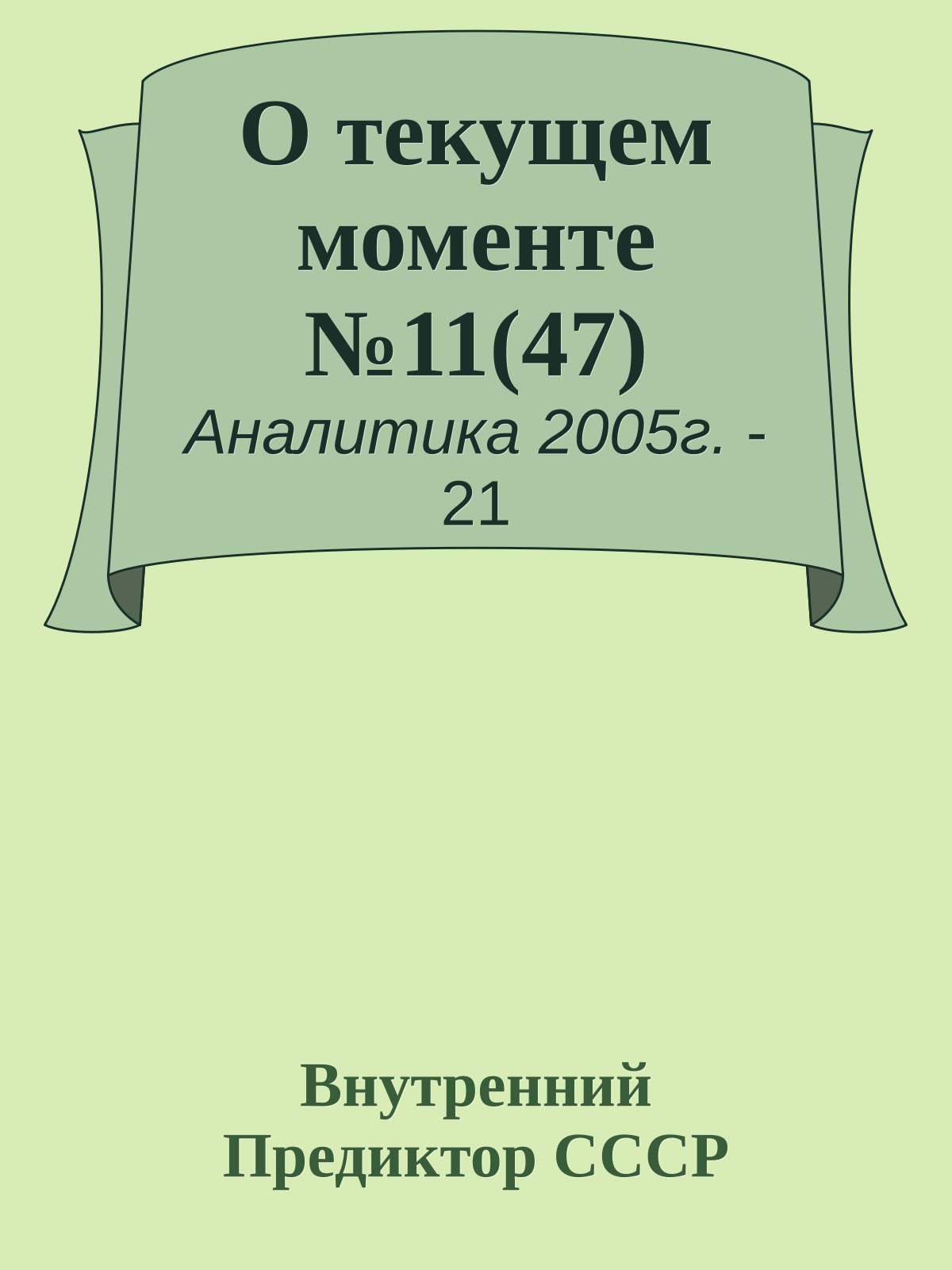 О текущем моменте №11(47)

Аналитика 2005г. - 21

Внутренний Предиктор СССР